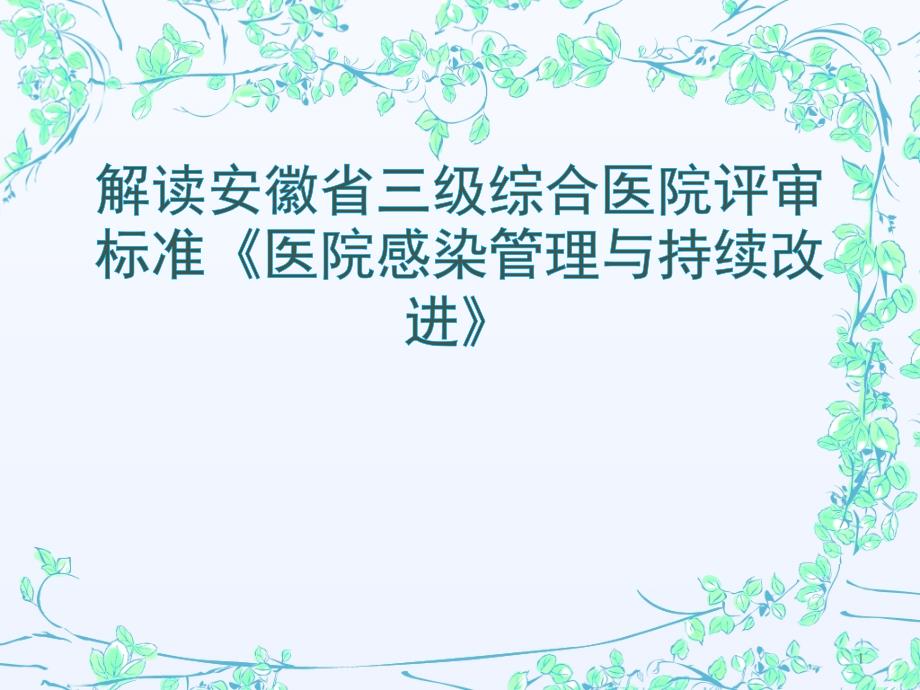 解读安徽省三级综合医院评审标准《医院感染管理与持续改进》

1